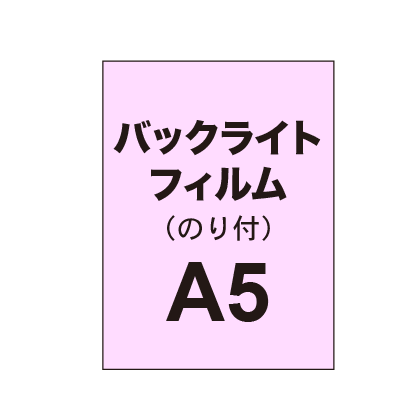 バックライト
フィルム
（のり付）
A5